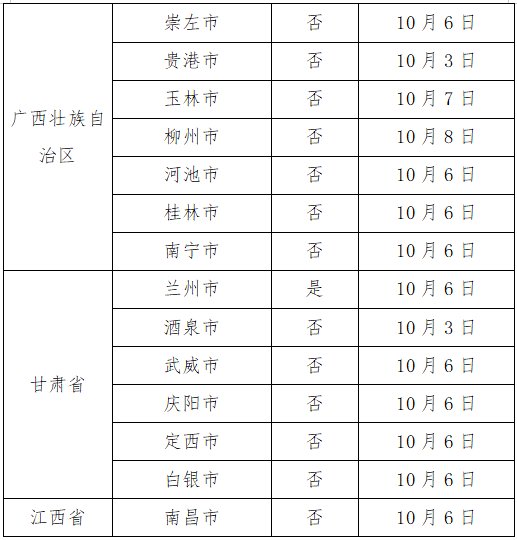 | 广西壮族自治区 | 崇左市 | 否 | 10月6日 |
|---|---|---|---|
|  | 贵港市 | 否 | 10月3日 |
|  | 玉林市 | 否 | 10月7日 |
|  | 柳州市 | 否 | 10月8日 |
|  | 河池市 | 否 | 10月6日 |
|  | 桂林市 | 否 | 10月6日 |
|  | 南宁市 | 否 | 10月6日 |
| 甘肃省 | 兰州市 | 是 | 10月6日 |
|  | 酒泉市 | 否 | 10月3日 |
|  | 武威市 | 否 | 10月6日 |
|  | 庆阳市 | 否 | 10月6日 |
|  | 定西市 | 否 | 10月6日 |
|  | 白银市 | 否 | 10月6日 |
| 江西省 | 南昌市 | 否 | 10月6日 |